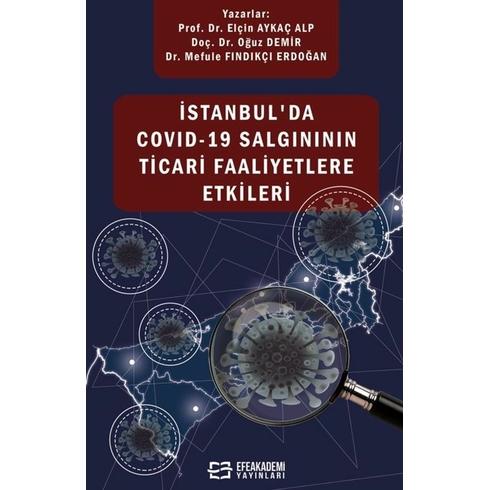 Yazarlar:
Prof. Dr. Elçin AYKAÇ ALP
Doç. Dr. Oğuz DEMİR
Dr. Mefule FINDIKÇI ERDOĞAN

İSTANBUL'DA COVID-19 SALGINININ TİCARİ FAALİYETLERE ETKİLERİ

EFEAKADEMİ YAYINLARI